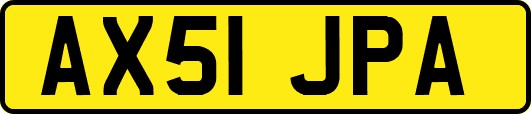 AX51 JPA